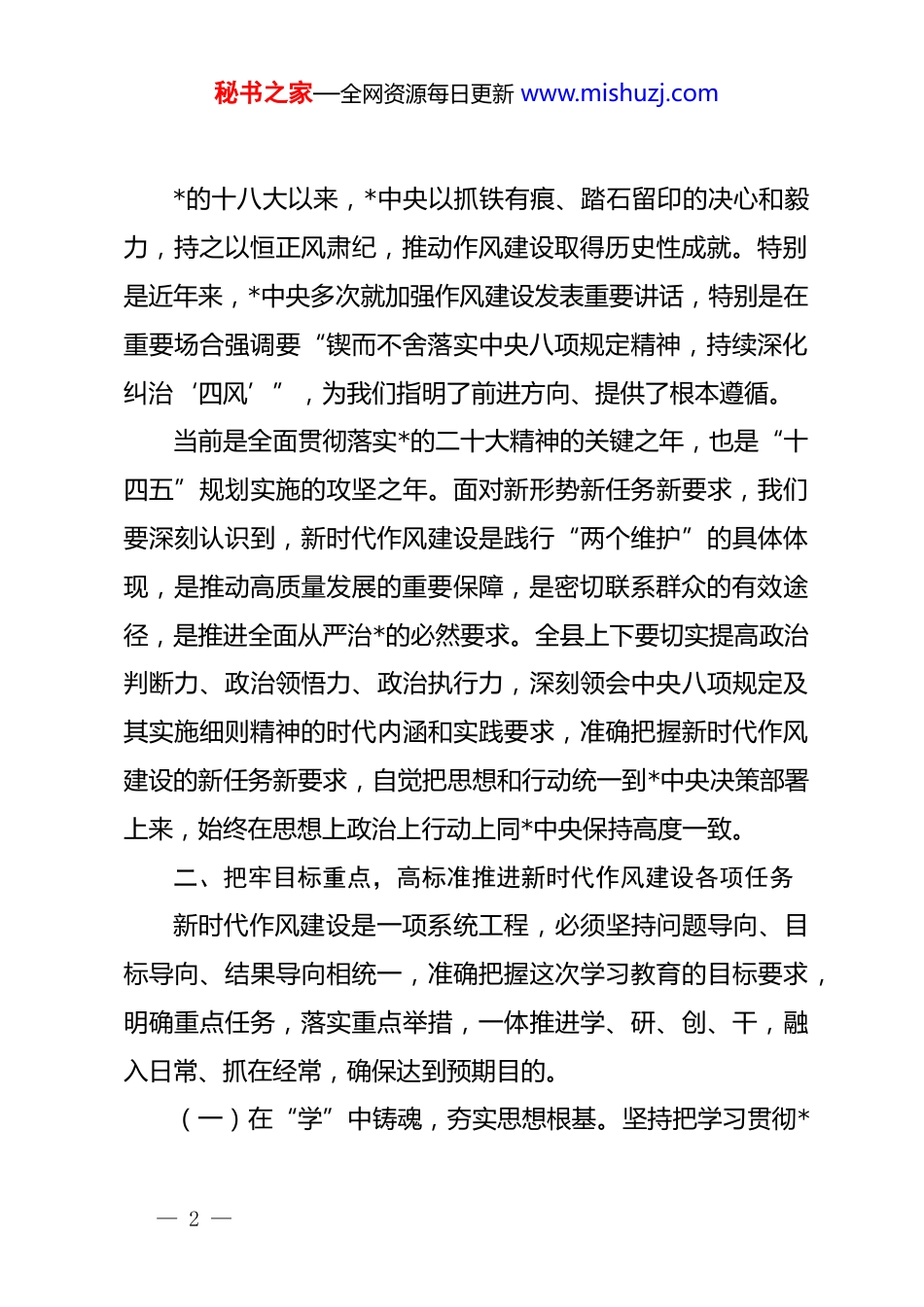 秘书之家—全网资源每日更新 www.mishuzj.com

*的十八大以来，*中央以抓铁有痕、踏石留印的决心和毅力，持之以恒正风肃纪，推动作风建设取得历史性成就。特别是近年来，*中央多次就加强作风建设发表重要讲话，特别是在重要场合强调要“锲而不舍落实中央八项规定精神，持续深化纠治‘四风’”，为我们指明了前进方向、提供了根本遵循。

当前是全面贯彻落实*的二十大精神的关键之年，也是“十四五”规划实施的攻坚之年。面对新形势新任务新要求，我们要深刻认识到，新时代作风建设是践行“两个维护”的具体体现，是推动高质量发展的重要保障，是密切联系群众的有效途径，是推进全面从严治*的必然要求。全县上下要切实提高政治判断力、政治领悟力、政治执行力，深刻领会中央八项规定及其实施细则精神的时代内涵和实践要求，准确把握新时代作风建设的新任务新要求，自觉把思想和行动统一到*中央决策部署上来，始终在思想上政治上行动上同*中央保持高度一致。

二、把牢目标重点，高标准推进新时代作风建设各项任务

新时代作风建设是一项系统工程，必须坚持问题导向、目标导向、结果导向相统一，准确把握这次学习教育的目标要求，明确重点任务，落实重点举措，一体推进学、研、创、干，融入日常、抓在经常，确保达到预期目的。

（一）在“学”中铸魂，夯实思想根基。坚持把学习贯彻*

— 2 —